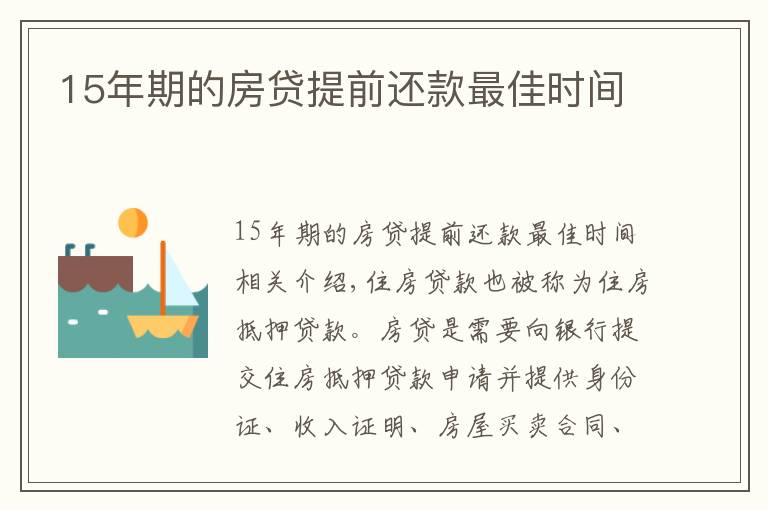 15年期的房贷提前还款最佳时间

15年期的房贷提前还款最佳时间相关介绍，住房贷款也被称为住房抵押贷款。房贷是需要向银行提交住房抵押贷款申请并提供身份证、收入证明、房屋买卖合同、